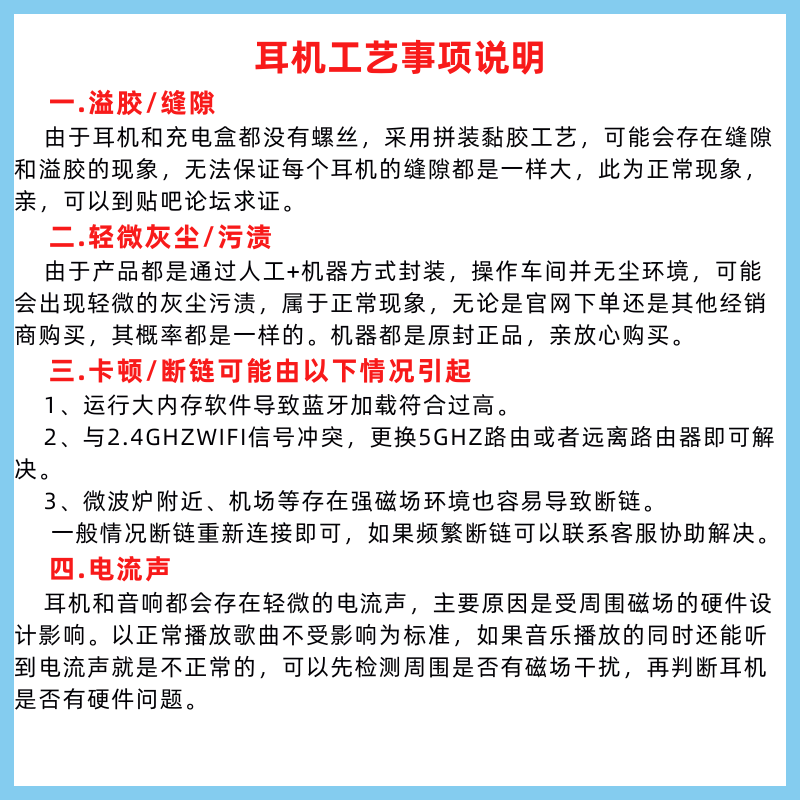 耳机工艺事项说明

一.溢胶/缝隙

由于耳机和充电盒都没有螺丝，采用拼装黏胶工艺，可能会存在缝隙和溢胶的现象，无法保证每个耳机的缝隙都是一样大，此为正常现象，亲，可以到贴吧论坛求证。

二.轻微灰尘/污渍

由于产品都是通过人工+机器方式封装，操作车间并无尘环境，可能会出现轻微的灰尘污渍，属于正常现象，无论是官网下单还是其他经销商购买，其概率都是一样的。机器都是原封正品，亲放心购买。

三.卡顿/断链可能由以下情况引起

1、运行大内存软件导致蓝牙加载符合过高。

2、与2.4GHZWIFI信号冲突，更换5GHZ路由或者远离路由器即可解决。

3、微波炉附近、机场等存在强磁场环境也容易导致断链。

一般情况断链重新连接即可，如果频繁断链可以联系客服协助解决。

四.电流声

耳机和音响都会存在轻微的电流声，主要原因是受周围磁场的硬件设计影响。以正常播放歌曲不受影响为标准，如果音乐播放的同时还能听到电流声就是不正常的，可以先检测周围是否有磁场干扰，再判断耳机是否有硬件问题。